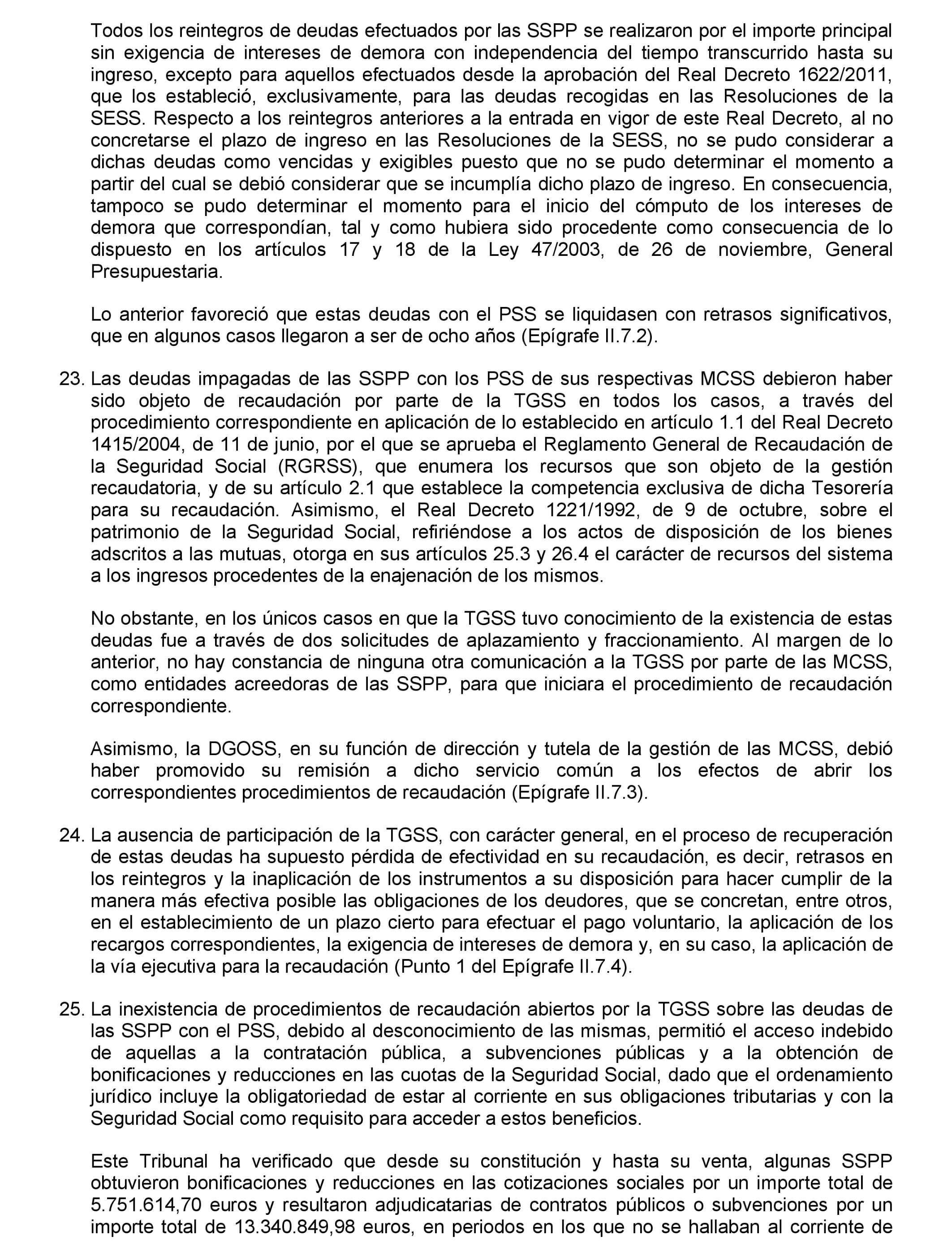 Todos los reintegros de deudas efectuados por las SSPP se realizaron por el importe principal sin exigencia de intereses de demora con independencia del tiempo transcurrido hasta su ingreso, excepto para aquellos efectuados desde la aprobación del Real Decreto 1622/2011, que los estableció, exclusivamente, para las deudas recogidas en las Resoluciones de la SESS. Respecto a los reintegros anteriores a la entrada en vigor de este Real Decreto, al no concretarse el plazo de ingreso en las Resoluciones de la SESS, no se pudo considerar a dichas deudas como vencidas y exigibles puesto que no se pudo determinar el momento a partir del cual se debió considerar que se incumplía dicho plazo de ingreso. En consecuencia, tampoco se pudo determinar el momento para el inicio del cómputo de los intereses de demora que correspondían, tal y como hubiera sido procedente como consecuencia de lo dispuesto en los artículos 17 y 18 de la Ley 47/2003, de 26 de noviembre, General Presupuestaria.

Lo anterior favoreció que estas deudas con el PSS se liquidasen con retrasos significativos, que en algunos casos llegaron a ser de ocho años (Epígrafe II.7.2).

23. Las deudas impagadas de las SSPP con los PSS de sus respectivas MCSS debieron haber sido objeto de recaudación por parte de la TGSS en todos los casos, a través del procedimiento correspondiente en aplicación de lo establecido en artículo 1.1 del Real Decreto 1415/2004, de 11 de junio, por el que se aprueba el Reglamento General de Recaudación de la Seguridad Social (RGRSS), que enumera los recursos que son objeto de la gestión recaudatoria, y de su artículo 2.1 que establece la competencia exclusiva de dicha Tesorería para su recaudación. Asimismo, el Real Decreto 1221/1992, de 9 de octubre, sobre el patrimonio de la Seguridad Social, refiriéndose a los actos de disposición de los bienes adscritos a las mutuas, otorga en sus artículos 25.3 y 26.4 el carácter de recursos del sistema a los ingresos procedentes de la enajenación de los mismos.

No obstante, en los únicos casos en que la TGSS tuvo conocimiento de la existencia de estas deudas fue a través de dos solicitudes de aplazamiento y fraccionamiento. Al margen de lo anterior, no hay constancia de ninguna otra comunicación a la TGSS por parte de las MCSS, como entidades acreedoras de las SSPP, para que iniciara el procedimiento de recaudación correspondiente.

Asimismo, la DGOSS, en su función de dirección y tutela de la gestión de las MCSS, debió haber promovido su remisión a dicho servicio común a los efectos de abrir los correspondientes procedimientos de recaudación (Epígrafe II.7.3).

24. La ausencia de participación de la TGSS, con carácter general, en el proceso de recuperación de estas deudas ha supuesto pérdida de efectividad en su recaudación, es decir, retrasos en los reintegros y la inaplicación de los instrumentos a su disposición para hacer cumplir de la manera más efectiva posible las obligaciones de los deudores, que se concretan, entre otros, en el establecimiento de un plazo cierto para efectuar el pago voluntario, la aplicación de los recargos correspondientes, la exigencia de intereses de demora y, en su caso, la aplicación de la vía ejecutiva para la recaudación (Punto 1 del Epígrafe II.7.4).

25. La inexistencia de procedimientos de recaudación abiertos por la TGSS sobre las deudas de las SSPP con el PSS, debido al desconocimiento de las mismas, permitió el acceso indebido de aquellas a la contratación pública, a subvenciones públicas y a la obtención de bonificaciones y reducciones en las cuotas de la Seguridad Social, dado que el ordenamiento jurídico incluye la obligatoriedad de estar al corriente en sus obligaciones tributarias y con la Seguridad Social como requisito para acceder a estos beneficios.

Este Tribunal ha verificado que desde su constitución y hasta su venta, algunas SSPP obtuvieron bonificaciones y reducciones en las cotizaciones sociales por un importe total de 5.751.614,70 euros y resultaron adjudicatarias de contratos públicos o subvenciones por un importe total de 13.340.849,98 euros, en periodos en los que no se hallaban al corriente de